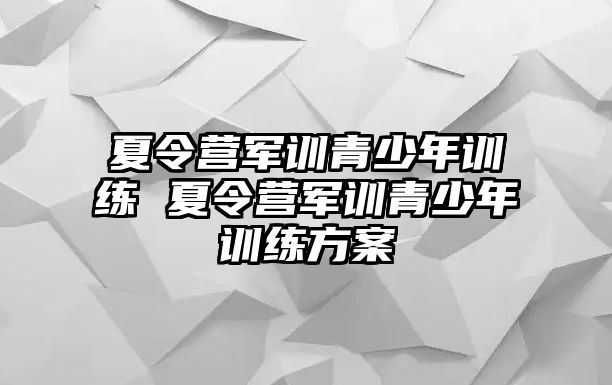 夏令营军训青少年训练 夏令营军训青少年训练方案